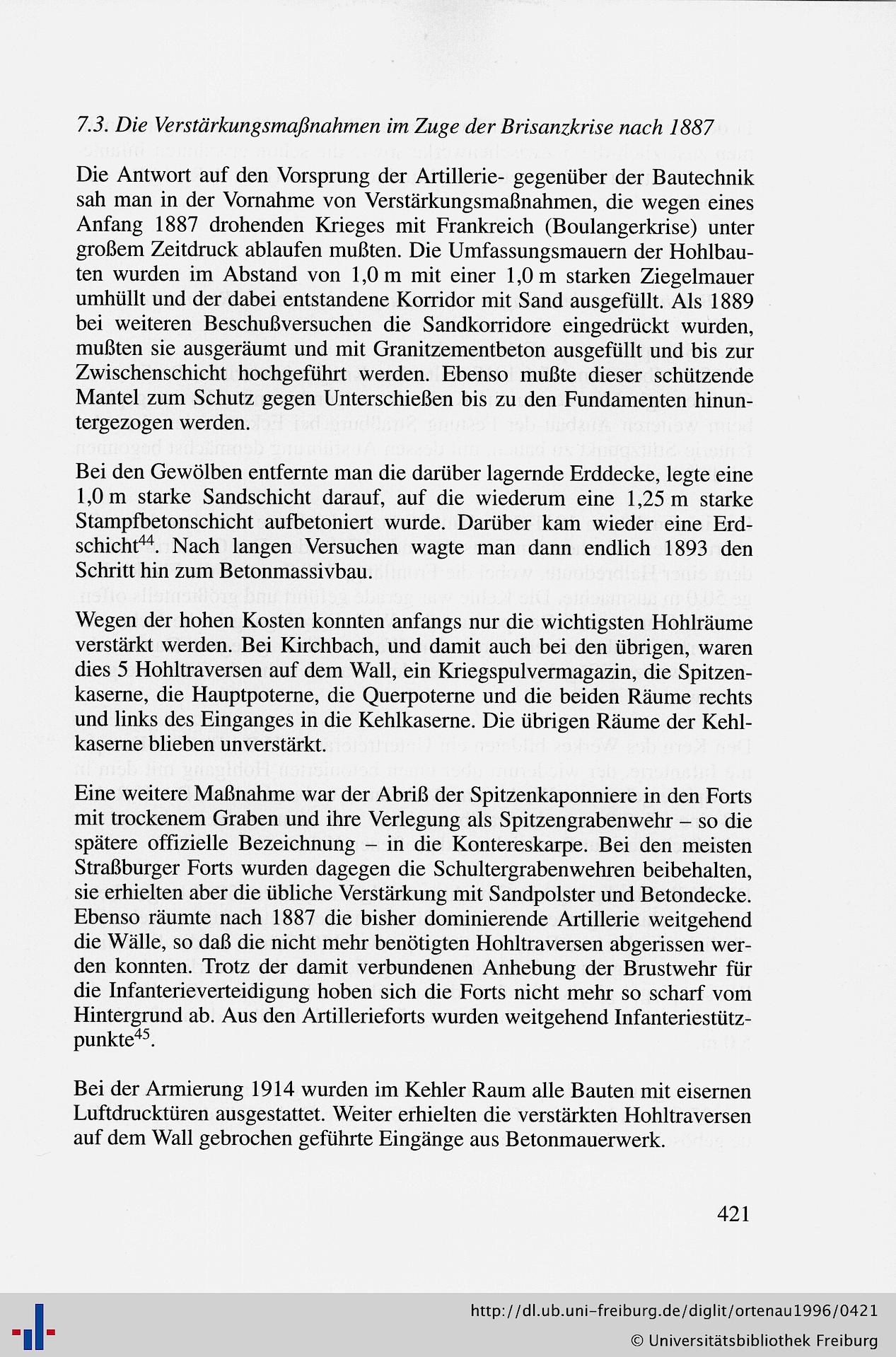 7.3. Die Verstärkungsmaßnahmen im Zuge der Brisanzkrise nach 1887

Die Antwort auf den Vorsprung der Artillerie- gegenüber der Bautechnik sah man in der Vornahme von Verstärkungsmaßnahmen, die wegen eines Anfang 1887 drohenden Krieges mit Frankreich (Boulangerkrise) unter großem Zeitdruck ablaufen mußten. Die Umfassungsmauern der Hohlbauten wurden im Abstand von 1,0 m mit einer 1,0 m starken Ziegelmauer umhüllt und der dabei entstandene Korridor mit Sand ausgefüllt. Als 1889 bei weiteren Beschußversuchen die Sandkorridore eingedrückt wurden, mußten sie ausgeräumt und mit Granitzementbeton ausgefüllt und bis zur Zwischenschicht hochgeführt werden. Ebenso mußte dieser schützende Mantel zum Schutz gegen Unterschießen bis zu den Fundamenten hinuntergezogen werden.

Bei den Gewölben entfernte man die darüber lagernde Erddecke, legte eine 1,0 m starke Sandschicht darauf, auf die wiederum eine 1,25 m starke Stampfbetonschicht aufbetoniert wurde. Darüber kam wieder eine Erdschicht$^{44}$. Nach langen Versuchen wagte man dann endlich 1893 den Schritt hin zum Betonmassivbau.

Wegen der hohen Kosten konnten anfangs nur die wichtigsten Hohlräume verstärkt werden. Bei Kirchbach, und damit auch bei den übrigen, waren dies 5 Hohltraversen auf dem Wall, ein Kriegspulvermagazin, die Spitzenkaserne, die Hauptpoterne, die Querpoterne und die beiden Räume rechts und links des Einganges in die Kehlkaserne. Die übrigen Räume der Kehlkaserne blieben unverstärkt.

Eine weitere Maßnahme war der Abriß der Spitzenkaponniere in den Forts mit trockenem Graben und ihre Verlegung als Spitzengrabenwehr – so die spätere offizielle Bezeichnung – in die Kontereskarpe. Bei den meisten Straßburger Forts wurden dagegen die Schultergrabenwehren beibehalten, sie erhielten aber die übliche Verstärkung mit Sandpolster und Betondecke. Ebenso räumte nach 1887 die bisher dominierende Artillerie weitgehend die Wälle, so daß die nicht mehr benötigten Hohltraversen abgerissen werden konnten. Trotz der damit verbundenen Anhebung der Brustwehr für die Infanterieverteidigung hoben sich die Forts nicht mehr so scharf vom Hintergrund ab. Aus den Artillerieforts wurden weitgehend Infanteriestützpunkte$^{45}$.

Bei der Armierung 1914 wurden im Kehler Raum alle Bauten mit eisernen Luftdrucktüren ausgestattet. Weiter erhielten die verstärkten Hohltraversen auf dem Wall gebrochen geführte Eingänge aus Betonmauerwerk.

421

http://dl.ub.uni-freiburg.de/diglit/ortenau1996/0421
© Universitätsbibliothek Freiburg